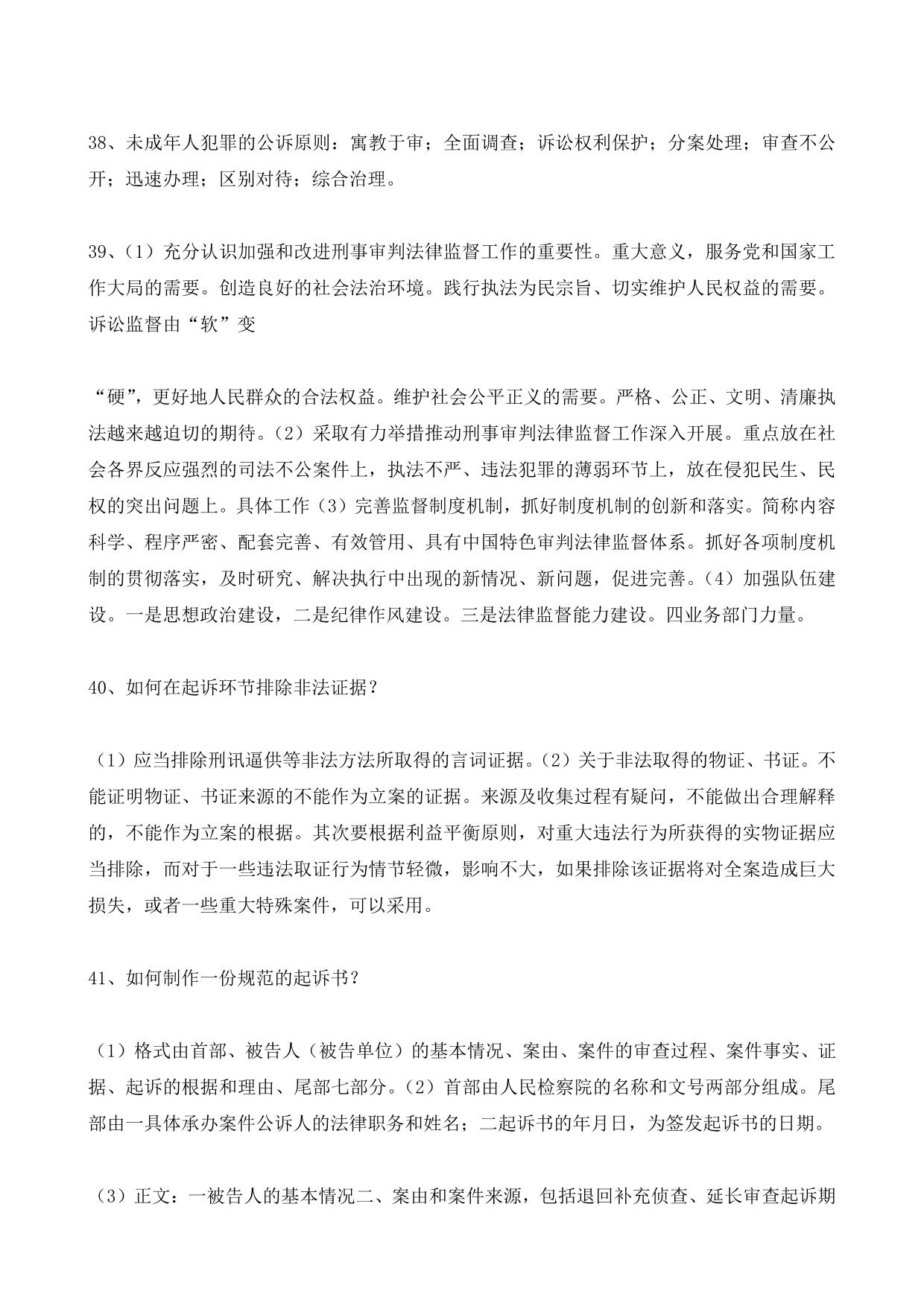 38、未成年人犯罪的公诉原则：寓教于审；全面调查；诉讼权利保护；分案处理；审查不公开；迅速办理；区别对待；综合治理。

39、（1）充分认识加强和改进刑事审判法律监督工作的重要性。重大意义，服务党和国家工作大局的需要。创造良好的社会法治环境。践行执法为民宗旨、切实维护人民权益的需要。诉讼监督由“软”变

“硬”，更好地人民群众的合法权益。维护社会公平正义的需要。严格、公正、文明、清廉执法越来越迫切的期待。（2）采取有力举措推动刑事审判法律监督工作深入开展。重点放在社会各界反应强烈的司法不公案件上，执法不严、违法犯罪的薄弱环节上，放在侵犯民生、民权的突出问题上。具体工作（3）完善监督制度机制，抓好制度机制的创新和落实。简称内容科学、程序严密、配套完善、有效管用、具有中国特色审判法律监督体系。抓好各项制度机制的贯彻落实，及时研究、解决执行中出现的新情况、新问题，促进完善。（4）加强队伍建设。一是思想政治建设，二是纪律作风建设。三是法律监督能力建设。四业务部门力量。

40、如何在起诉环节排除非法证据？

（1）应当排除刑讯逼供等非法方法所取得的言词证据。（2）关于非法取得的物证、书证。不能证明物证、书证来源的不能作为立案的证据。来源及收集过程有疑问，不能做出合理解释的，不能作为立案的根据。其次要根据利益平衡原则，对重大违法行为所获得的实物证据应当排除，而对于一些违法取证行为情节轻微，影响不大，如果排除该证据将对全案造成巨大损失，或者一些重大特殊案件，可以采用。

41、如何制作一份规范的起诉书？

（1）格式由首部、被告人（被告单位）的基本情况、案由、案件的审查过程、案件事实、证据、起诉的根据和理由、尾部七部分。（2）首部由人民检察院的名称和文号两部分组成。尾部由一具体承办案件公诉人的法律职务和姓名；二起诉书的年月日，为签发起诉书的日期。

（3）正文：一被告人的基本情况二、案由和案件来源，包括退回补充侦查、延长审查起诉期